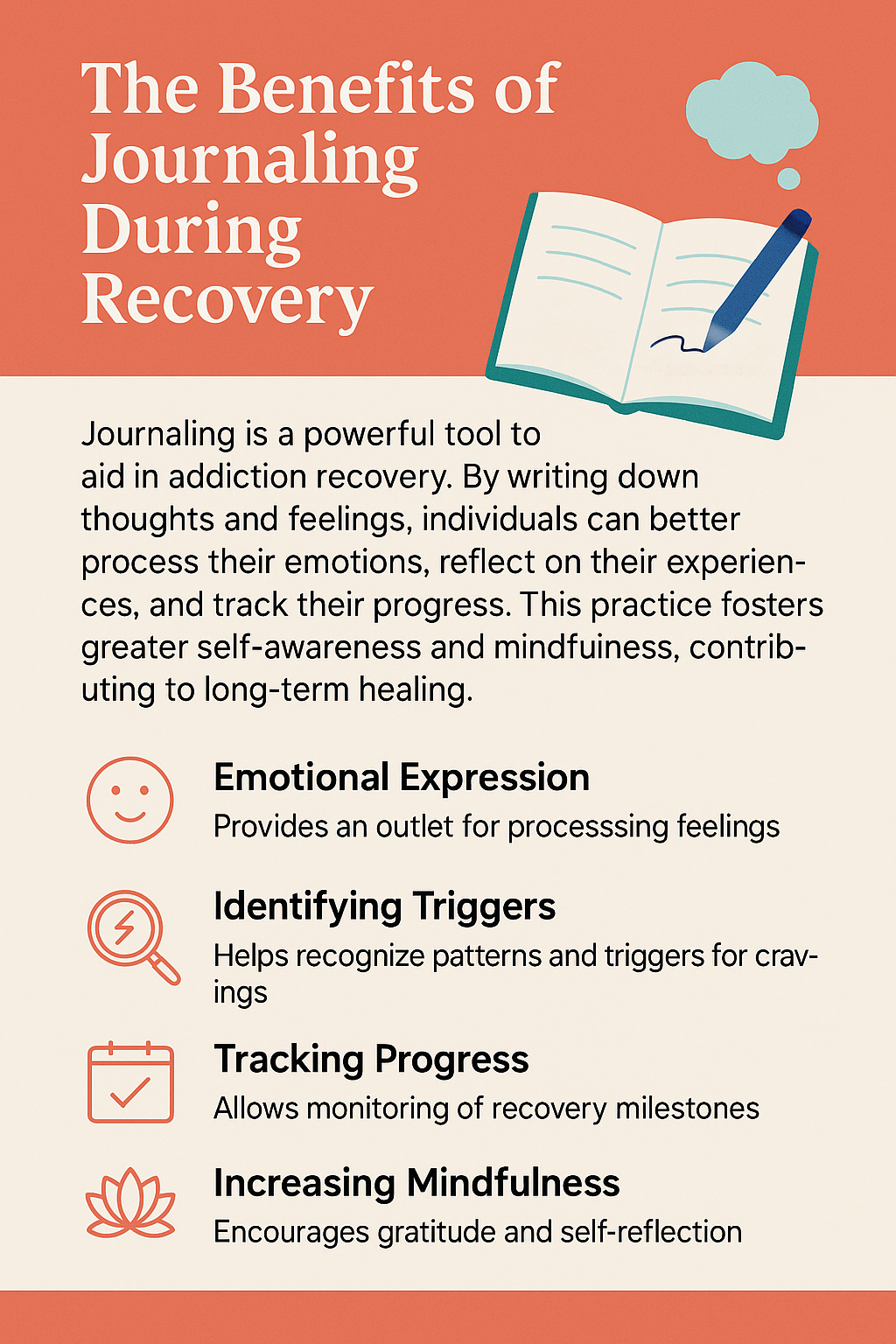 The Benefits of Journaling During Recovery

Journaling is a powerful tool to aid in addiction recovery. By writing down thoughts and feelings, individuals can better process their emotions, reflect on their experiences, and track their progress. This practice fosters greater self-awareness and mindfuiness, contributing to long-term healing.

Emotional Expression
Provides an outlet for processsing feelings

Identifying Triggers
Helps recognize patterns and triggers for cravings

Tracking Progress
Allows monitoring of recovery milestones

Increasing Mindfulness
Encourages gratitude and self-reflection